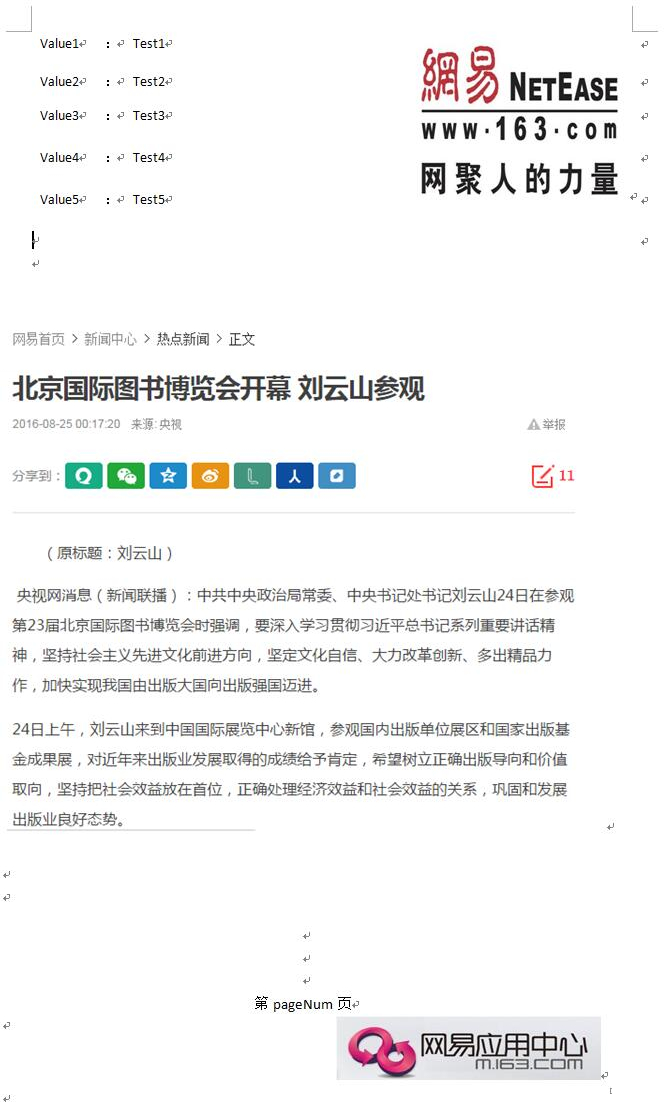 Value1 : Test1

Value2 : Test2

Value3 : Test3

Value4 : Test4

Value5 : Test5

網易 NETEASE
www·163·com
网聚人的力量

网易首页 > 新闻中心 > 热点新闻 > 正文

北京国际图书博览会开幕 刘云山参观

2016-08-25 00:17:20 来源: 央视

举报

分享到：

11

（原标题：刘云山）

央视网消息（新闻联播）：中共中央政治局常委、中央书记处书记刘云山24日在参观第23届北京国际图书博览会时强调，要深入学习贯彻习近平总书记系列重要讲话精神，坚持社会主义先进文化前进方向，坚定文化自信、大力改革创新、多出精品力作，加快实现我国由出版大国向出版强国迈进。

24日上午，刘云山来到中国国际展览中心新馆，参观国内出版单位展区和国家出版基金成果展，对近年来出版业发展取得的成绩给予肯定，希望树立正确出版导向和价值取向，坚持把社会效益放在首位，正确处理经济效益和社会效益的关系，巩固和发展出版业良好态势。

第 pageNum 页

网易应用中心
m.163.com